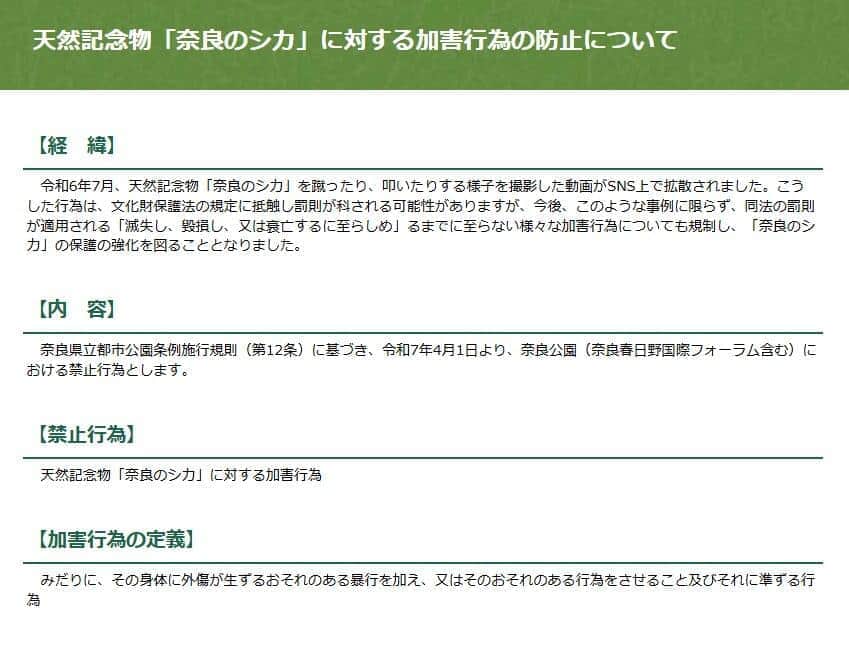 天然記念物「奈良のシカ」に対する加害行為の防止について

【経　緯】

令和6年7月、天然記念物「奈良のシカ」を蹴ったり、叩いたりする様子を撮影した動画がSNS上で拡散されました。こうした行為は、文化財保護法の規定に抵触し罰則が科される可能性がありますが、今後、このような事例に限らず、同法の罰則が適用される「滅失し、毀損し、又は衰亡するに至らしめ」るまでに至らない様々な加害行為についても規制し、「奈良のシカ」の保護の強化を図ることとなりました。

【内　容】

奈良県立都市公園条例施行規則（第12条）に基づき、令和7年4月1日より、奈良公園（奈良春日野国際フォーラム含む）における禁止行為とします。

【禁止行為】

天然記念物「奈良のシカ」に対する加害行為

【加害行為の定義】

みだりに、その身体に外傷が生ずるおそれのある暴行を加え、又はそのおそれのある行為をさせること及びそれに準ずる行為